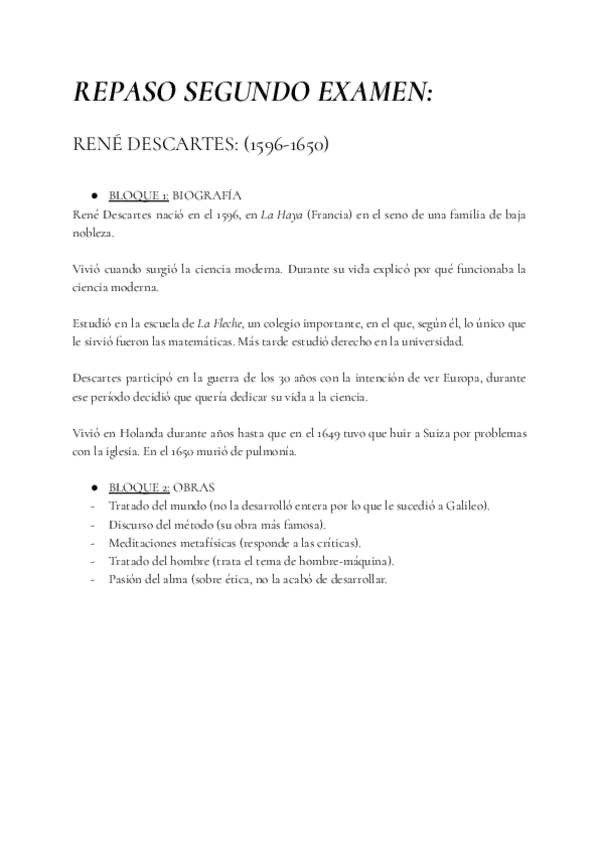 REPASO SEGUNDO EXAMEN:

RENÉ DESCARTES: (1596-1650)

● BLOQUE 1: BIOGRAFÍA

René Descartes nació en el 1596, en La Haya (Francia) en el seno de una familia de baja nobleza.

Vivió cuando surgió la ciencia moderna. Durante su vida explicó por qué funcionaba la ciencia moderna.

Estudió en la escuela de La Fleche, un colegio importante, en el que, según él, lo único que le sirvió fueron las matemáticas. Más tarde estudió derecho en la universidad.

Descartes participó en la guerra de los 30 años con la intención de ver Europa, durante ese período decidió que quería dedicar su vida a la ciencia.

Vivió en Holanda durante años hasta que en el 1649 tuvo que huir a Suiza por problemas con la iglesia. En el 1650 murió de pulmonía.

● BLOQUE 2: OBRAS

- Tratado del mundo (no la desarrolló entera por lo que le sucedió a Galileo).
- Discurso del método (su obra más famosa).
- Meditaciones metafísicas (responde a las críticas).
- Tratado del hombre (trata el tema de hombre-máquina).
- Pasión del alma (sobre ética, no la acabó de desarrollar.